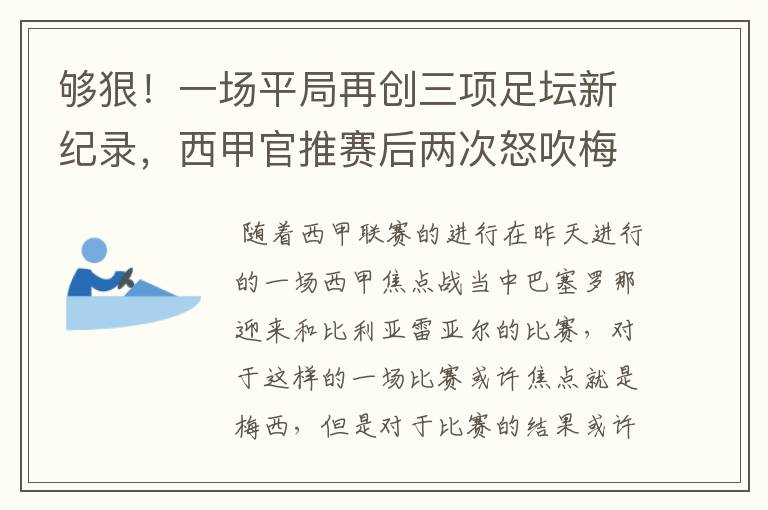 够狠！一场平局再创三项足坛新纪录，西甲官推赛后两次怒吹梅

随着西甲联赛的进行在昨天进行的一场西甲焦点战当中巴塞罗那迎来和比利亚雷亚尔的比赛，对于这样的一场比赛或许焦点就是梅西，但是对于比赛的结果或许